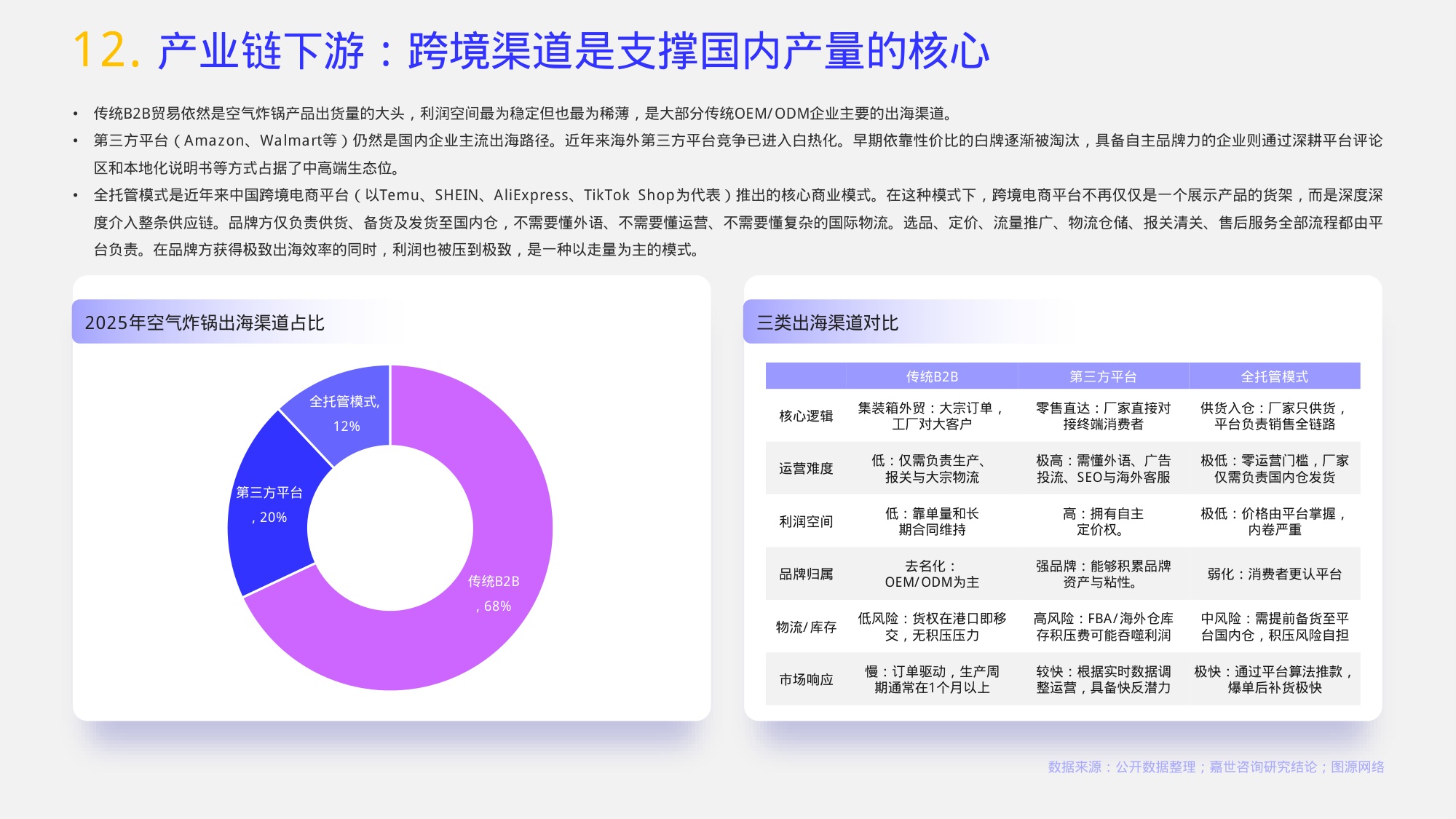 12. 产业链下游：跨境渠道是支撑国内产量的核心

• 传统B2B贸易依然是空气炸锅产品出货量的大头，利润空间最为稳定但也最为稀薄，是大部分传统OEM/ODM企业主要的出海渠道。
• 第三方平台（Amazon、Walmart等）仍然是国内企业主流出海路径。近年来海外第三方平台竞争已进入白热化。早期依靠性价比的白牌逐渐被淘汰，具备自主品牌力的企业则通过深耕平台评论区和本地化说明书等方式占据了中高端生态位。
• 全托管模式是近年来中国跨境电商平台（以Temu、SHEIN、AliExpress、TikTok Shop为代表）推出的核心商业模式。在这种模式下，跨境电商平台不再仅仅是一个展示产品的货架，而是深度深度介入整条供应链。品牌方仅负责供货、备货及发货至国内仓，不需要懂外语、不需要懂运营、不需要懂复杂的国际物流。选品、定价、流量推广、物流仓储、报关清关、售后服务全部流程都由平台负责。在品牌方获得极致出海效率的同时，利润也被压到极致，是一种以走量为主的模式。

2025年空气炸锅出海渠道占比

全托管模式, 12%
第三方平台, 20%
传统B2B, 68%

三类出海渠道对比

| | 传统B2B | 第三方平台 | 全托管模式 |
|---|---|---|---|
| 核心逻辑 | 集装箱外贸：大宗订单，工厂对大客户 | 零售直达：厂家直接对接终端消费者 | 供货入仓：厂家只供货，平台负责销售全链路 |
| 运营难度 | 低：仅需负责生产、报关与大宗物流 | 极高：需懂外语、广告投流、SEO与海外客服 | 极低：零运营门槛，厂家仅需负责国内仓发货 |
| 利润空间 | 低：靠单量和长期合同维持 | 高：拥有自主定价权。 | 极低：价格由平台掌握，内卷严重 |
| 品牌归属 | 去名化：OEM/ODM为主 | 强品牌：能够积累品牌资产与粘性。 | 弱化：消费者更认平台 |
| 物流/库存 | 低风险：货权在港口即移交，无积压压力 | 高风险：FBA/海外仓库存积压费可能吞噬利润 | 中风险：需提前备货至平台国内仓，积压风险自担 |
| 市场响应 | 慢：订单驱动，生产周期通常在1个月以上 | 较快：根据实时数据调整运营，具备快反潜力 | 极快：通过平台算法推款，爆单后补货极快 |

数据来源：公开数据整理；嘉世咨询研究结论；图源网络